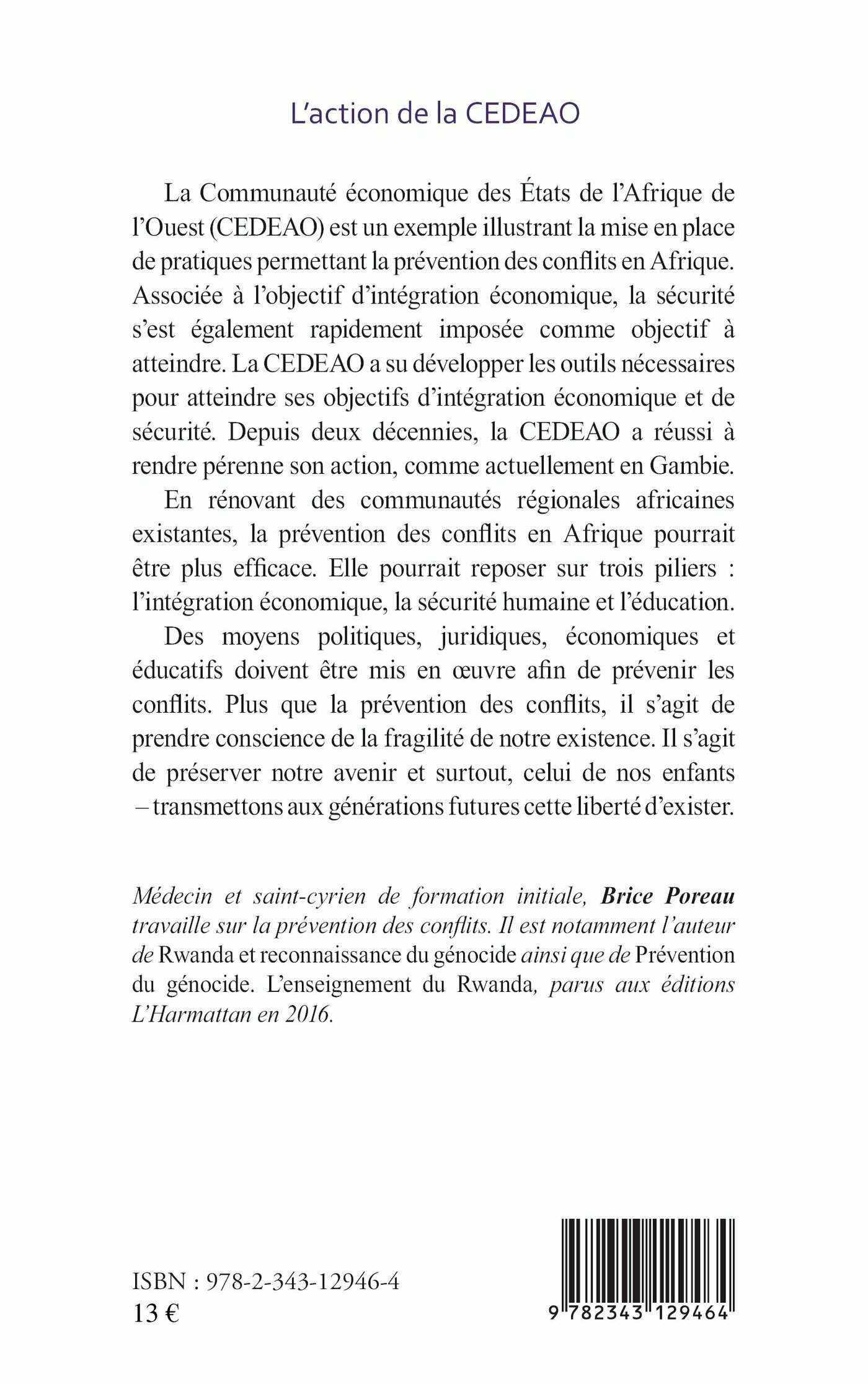 L'action de la CEDEAO

La Communauté économique des États de l'Afrique de l'Ouest (CEDEAO) est un exemple illustrant la mise en place de pratiques permettant la prévention des conflits en Afrique. Associée à l'objectif d'intégration économique, la sécurité s'est également rapidement imposée comme objectif à atteindre. La CEDEAO a su développer les outils nécessaires pour atteindre ses objectifs d'intégration économique et de sécurité. Depuis deux décennies, la CEDEAO a réussi à rendre pérenne son action, comme actuellement en Gambie.

En rénovant des communautés régionales africaines existantes, la prévention des conflits en Afrique pourrait être plus efficace. Elle pourrait reposer sur trois piliers : l'intégration économique, la sécurité humaine et l'éducation.

Des moyens politiques, juridiques, économiques et éducatifs doivent être mis en œuvre afin de prévenir les conflits. Plus que la prévention des conflits, il s'agit de prendre conscience de la fragilité de notre existence. Il s'agit de préserver notre avenir et surtout, celui de nos enfants – transmettons aux générations futures cette liberté d'exister.

Médecin et saint-cyrien de formation initiale, Brice Poreau travaille sur la prévention des conflits. Il est notamment l'auteur de Rwanda et reconnaissance du génocide ainsi que de Prévention du génocide. L'enseignement du Rwanda, parus aux éditions L'Harmattan en 2016.

ISBN : 978-2-343-12946-4
13 €

9 782343 129464